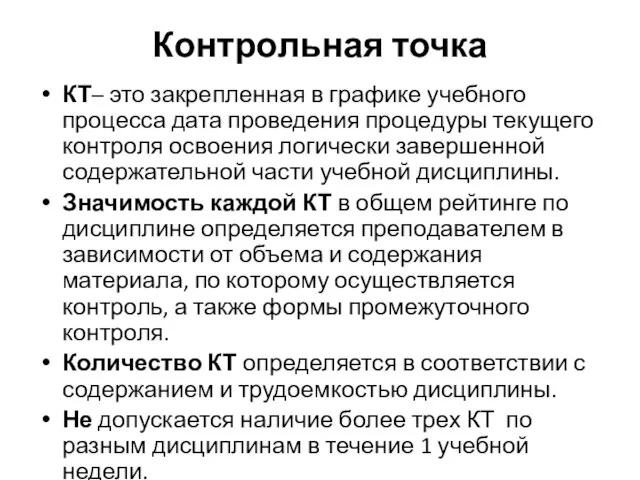 Контрольная точка

• КТ– это закрепленная в графике учебного процесса дата проведения процедуры текущего контроля освоения логически завершенной содержательной части учебной дисциплины.
• Значимость каждой КТ в общем рейтинге по дисциплине определяется преподавателем в зависимости от объема и содержания материала, по которому осуществляется контроль, а также формы промежуточного контроля.
• Количество КТ определяется в соответствии с содержанием и трудоемкостью дисциплины.
• Не допускается наличие более трех КТ по разным дисциплинам в течение 1 учебной недели.